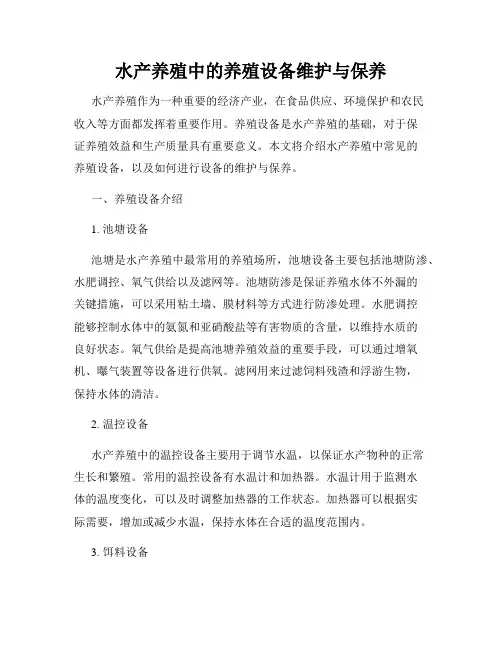 水产养殖中的养殖设备维护与保养

水产养殖作为一种重要的经济产业，在食品供应、环境保护和农民收入等方面都发挥着重要作用。养殖设备是水产养殖的基础，对于保证养殖效益和生产质量具有重要意义。本文将介绍水产养殖中常见的养殖设备，以及如何进行设备的维护与保养。

一、养殖设备介绍

1. 池塘设备

池塘是水产养殖中最常用的养殖场所，池塘设备主要包括池塘防渗、水肥调控、氧气供给以及滤网等。池塘防渗是保证养殖水体不外漏的关键措施，可以采用粘土墙、膜材料等方式进行防渗处理。水肥调控能够控制水体中的氨氮和亚硝酸盐等有害物质的含量，以维持水质的良好状态。氧气供给是提高池塘养殖效益的重要手段，可以通过增氧机、曝气装置等设备进行供氧。滤网用来过滤饲料残渣和浮游生物，保持水体的清洁。

2. 温控设备

水产养殖中的温控设备主要用于调节水温，以保证水产物种的正常生长和繁殖。常用的温控设备有水温计和加热器。水温计用于监测水体的温度变化，可以及时调整加热器的工作状态。加热器可以根据实际需要，增加或减少水温，保持水体在合适的温度范围内。

3. 饵料设备